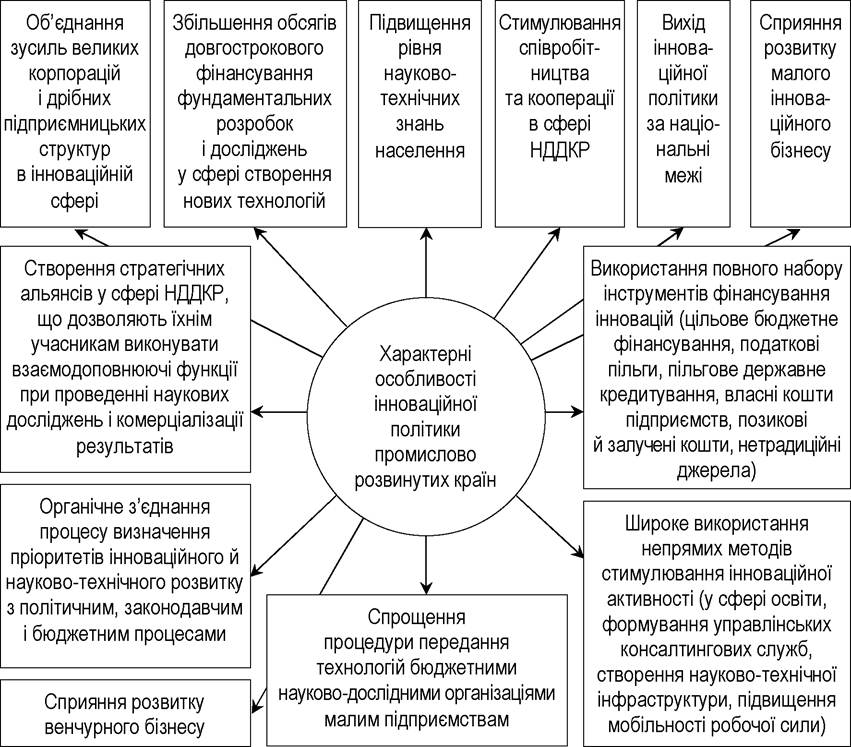 Об'єднання зусиль великих корпорацій і дрібних підприємницьких структур в інноваційній сфері

Збільшення обсягів довгострокового фінансування фундаментальних розробок і досліджень у сфері створення нових технологій

Підвищення рівня науково-технічних знань населення

Стимулювання співробітництва та кооперації в сфері НДДКР

Вихід інноваційної політики за національні межі

Сприяння розвитку малого інноваційного бізнесу

Створення стратегічних альянсів у сфері НДДКР, що дозволяють їхнім учасникам виконувати взаємодоповнюючі функції при проведенні наукових досліджень і комерціалізації результатів

Характерні особливості інноваційної політики промислово розвинутих країн

Використання повного набору інструментів фінансування інновацій (цільове бюджетне фінансування, податкові пільги, пільгове державне кредитування, власні кошти підприємств, позикові й залучені кошти, нетрадиційні джерела)

Органічне з'єднання процесу визначення пріоритетів інноваційного й науково-технічного розвитку з політичним, законодавчим і бюджетним процесами

Спрощення процедури передання технологій бюджетними науково-дослідними організаціями малим підприємствам

Широке використання непрямих методів стимулювання інноваційної активності (у сфері освіти, формування управлінських консалтингових служб, створення науково-технічної інфраструктури, підвищення мобільності робочої сили)

Сприяння розвитку венчурного бізнесу